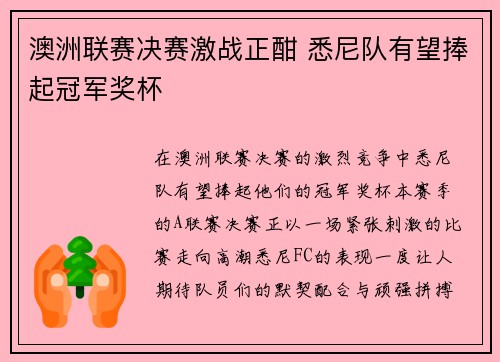 澳洲联赛决赛激战正酣 悉尼队有望捧起冠军奖杯

在澳洲联赛决赛的激烈竞争中悉尼队有望捧起他们的冠军奖杯本赛季的A联赛决赛正以一场紧张刺激的比赛走向高潮悉尼FC的表现一度让人期待队员们的默契配合与顽强拼搏